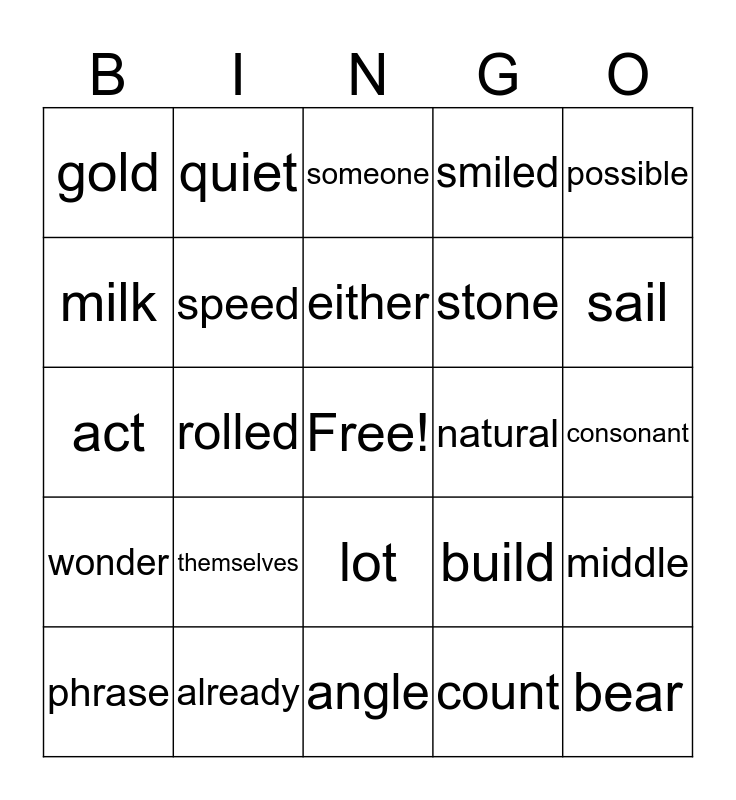 | B | I | N | G | O |
|---|---|---|---|---|
| gold | quiet | someone | smiled | possible |
| milk | speed | either | stone | sail |
| act | rolled | Free! | natural | consonant |
| wonder | themselves | lot | build | middle |
| phrase | already | angle | count | bear |